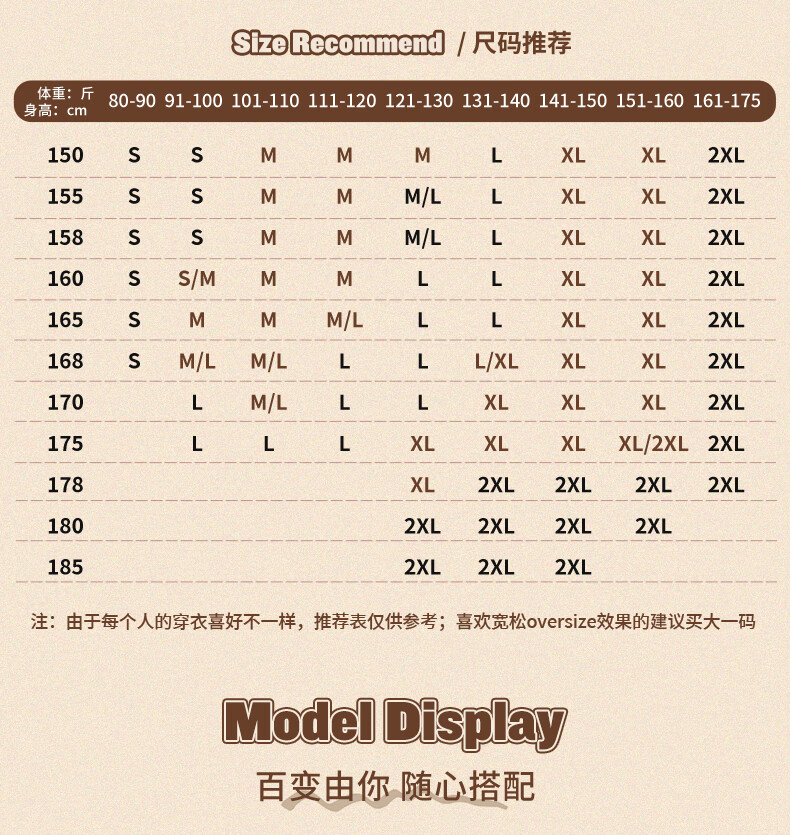 Size Recommend / 尺码推荐

| 体重：斤 身高：cm | 80-90 | 91-100 | 101-110 | 111-120 | 121-130 | 131-140 | 141-150 | 151-160 | 161-175 |
|---|---|---|---|---|---|---|---|---|---|
| 150 | S | S | M | M | M | L | XL | XL | 2XL |
| 155 | S | S | M | M | M/L | L | XL | XL | 2XL |
| 158 | S | S | M | M | M/L | L | XL | XL | 2XL |
| 160 | S | S/M | M | M | L | L | XL | XL | 2XL |
| 165 | S | M | M | M/L | L | L | XL | XL | 2XL |
| 168 | S | M/L | M/L | L | L | L/XL | XL | XL | 2XL |
| 170 | | L | M/L | L | L | XL | XL | XL | 2XL |
| 175 | | L | L | L | XL | XL | XL | XL/2XL | 2XL |
| 178 | | | | | XL | 2XL | 2XL | 2XL | 2XL |
| 180 | | | | | 2XL | 2XL | 2XL | 2XL | |
| 185 | | | | | 2XL | 2XL | 2XL | | |

注：由于每个人的穿衣喜好不一样，推荐表仅供参考；喜欢宽松oversize效果的建议买大一码

Model Display

百变由你 随心搭配